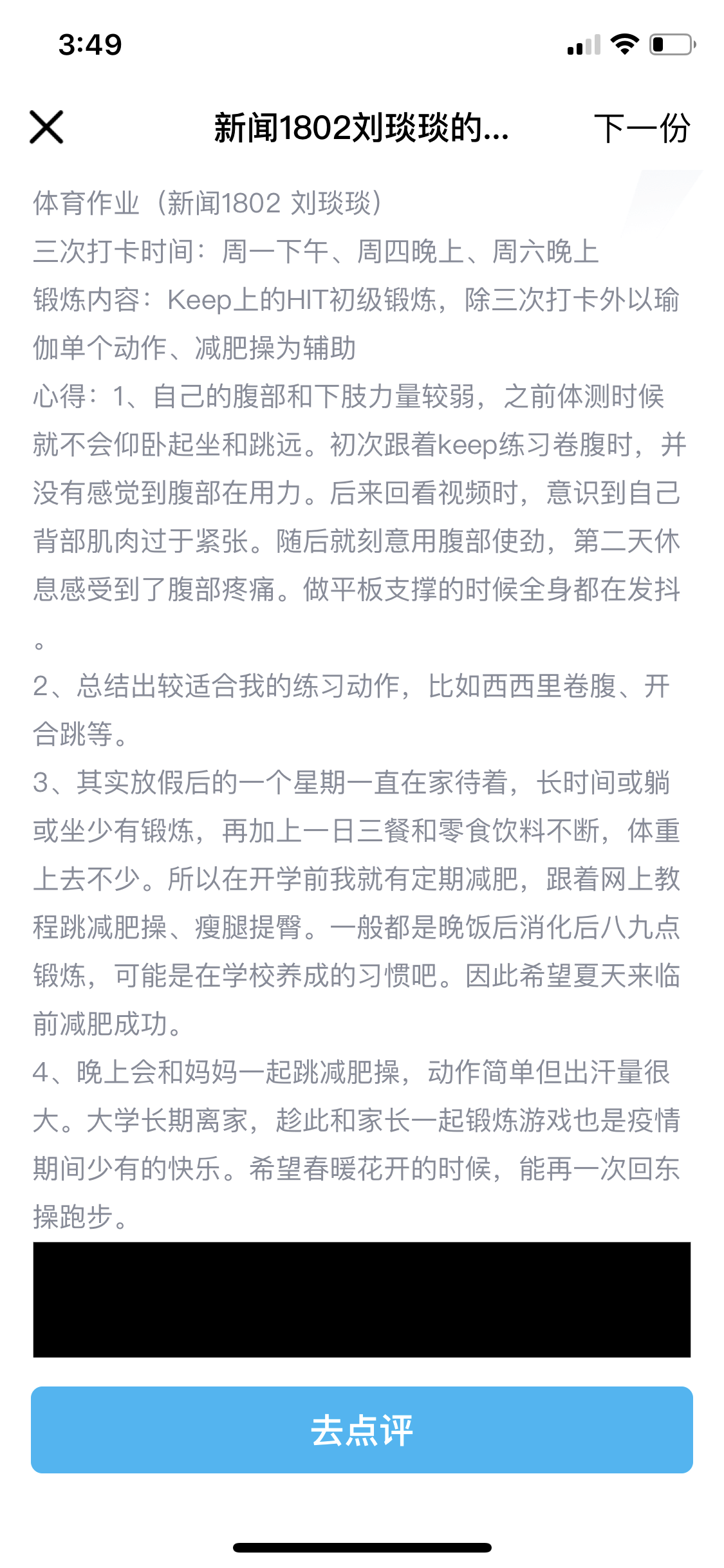 3:49

新闻1802刘琰琰的...
下一份

体育作业（新闻1802 刘琰琰）
三次打卡时间：周一下午、周四晚上、周六晚上
锻炼内容：Keep上的HIT初级锻炼，除三次打卡外以瑜伽单个动作、减肥操为辅助
心得：1、自己的腹部和下肢力量较弱，之前体测时候就不会仰卧起坐和跳远。初次跟着keep练习卷腹时，并没有感觉到腹部在用力。后来回看视频时，意识到自己背部肌肉过于紧张。随后就刻意用腹部使劲，第二天休息感受到了腹部疼痛。做平板支撑的时候全身都在发抖。
2、总结出较适合我的练习动作，比如西西里卷腹、开合跳等。
3、其实放假后的一个星期一直在家待着，长时间或躺或坐少有锻炼，再加上一日三餐和零食饮料不断，体重上去不少。所以在开学前我就有定期减肥，跟着网上教程跳减肥操、瘦腿提臀。一般都是晚饭后消化后八九点锻炼，可能是在学校养成的习惯吧。因此希望夏天来临前减肥成功。
4、晚上会和妈妈一起跳减肥操，动作简单但出汗量很大。大学长期离家，趁此和家长一起锻炼游戏也是疫情期间少有的快乐。希望春暖花开的时候，能再一次回东操跑步。

去点评